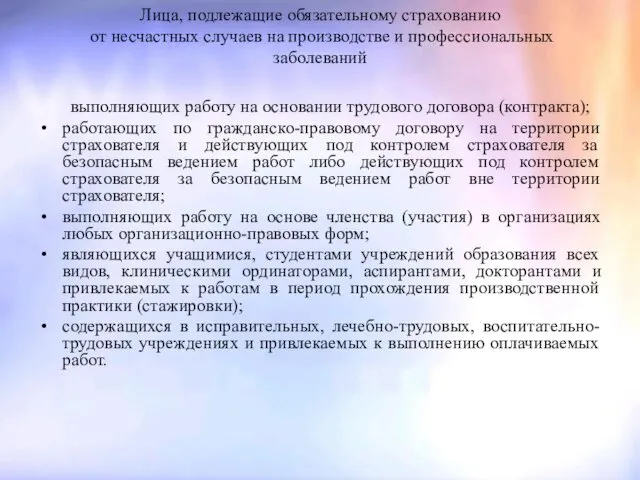 Лица, подлежащие обязательному страхованию от несчастных случаев на производстве и профессиональных заболеваний

выполняющих работу на основании трудового договора (контракта);

• работающих по гражданско-правовому договору на территории страхователя и действующих под контролем страхователя за безопасным ведением работ либо действующих под контролем страхователя за безопасным ведением работ вне территории страхователя;

• выполняющих работу на основе членства (участия) в организациях любых организационно-правовых форм;

• являющихся учащимися, студентами учреждений образования всех видов, клиническими ординаторами, аспирантами, докторантами и привлекаемых к работам в период прохождения производственной практики (стажировки);

• содержащихся в исправительных, лечебно-трудовых, воспитательно-трудовых учреждениях и привлекаемых к выполнению оплачиваемых работ.